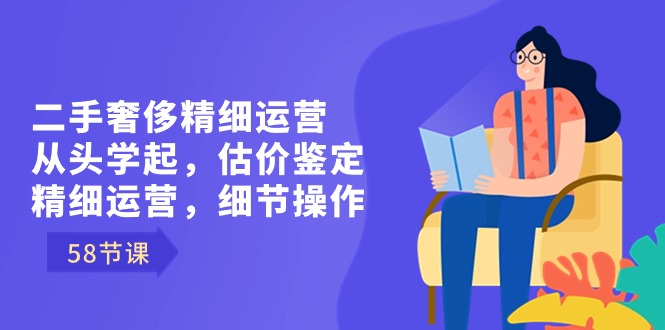 二手奢侈精细运营
从头学起，估价鉴定
精细运营，细节操作

58节课